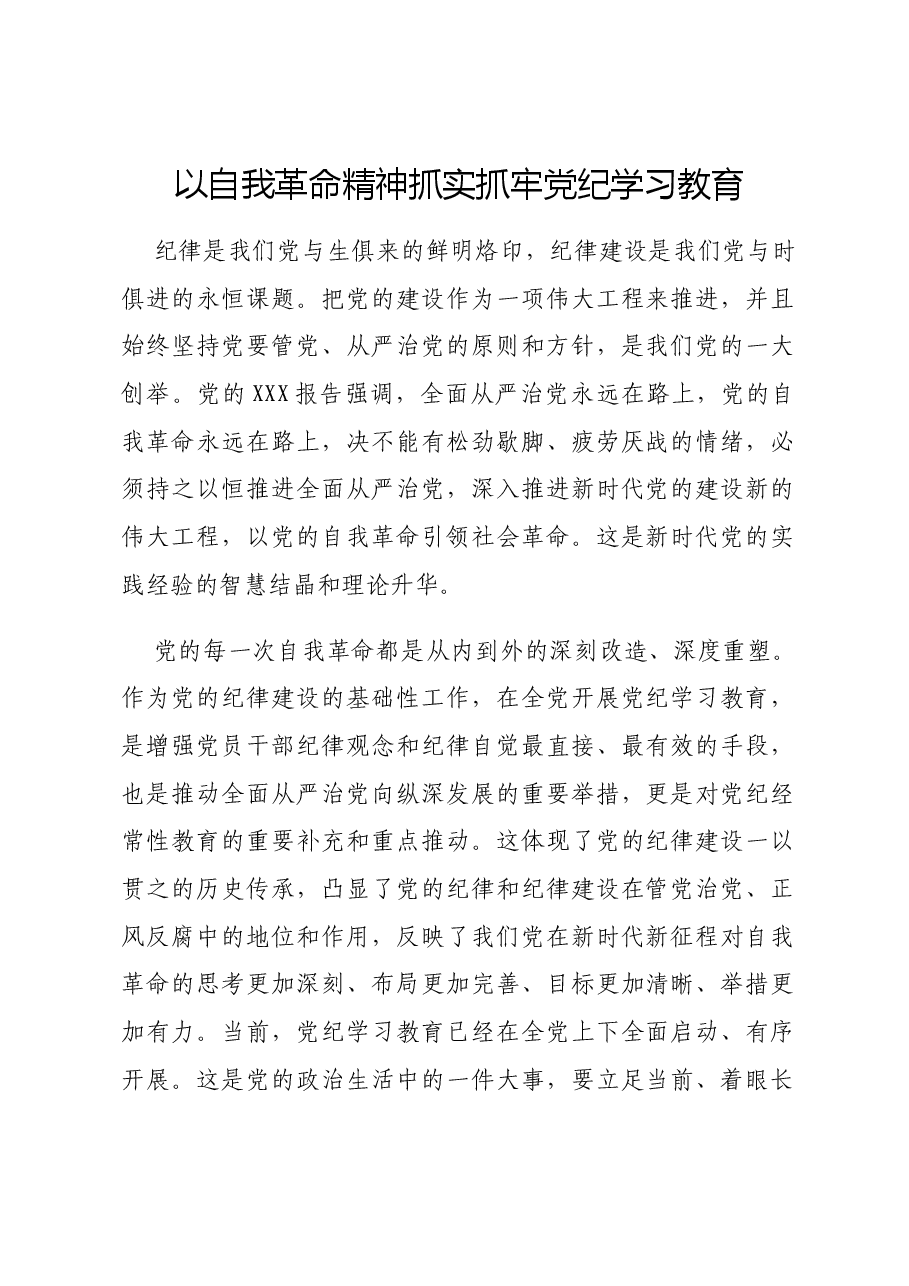 以自我革命精神抓实抓牢党纪学习教育

纪律是我们党与生俱来的鲜明烙印，纪律建设是我们党与时俱进的永恒课题。把党的建设作为一项伟大工程来推进，并且始终坚持党要管党、从严治党的原则和方针，是我们党的一大创举。党的XXX报告强调，全面从严治党永远在路上，党的自我革命永远在路上，决不能有松劲歇脚、疲劳厌战的情绪，必须持之以恒推进全面从严治党，深入推进新时代党的建设新的伟大工程，以党的自我革命引领社会革命。这是新时代党的实践经验的智慧结晶和理论升华。

党的每一次自我革命都是从内到外的深刻改造、深度重塑。作为党的纪律建设的基础性工作，在全党开展党纪学习教育，是增强党员干部纪律观念和纪律自觉最直接、最有效的手段，也是推动全面从严治党向纵深发展的重要举措，更是对党纪经常性教育的重要补充和重点推动。这体现了党的纪律建设一以贯之的历史传承，凸显了党的纪律和纪律建设在管党治党、正风反腐中的地位和作用，反映了我们党在新时代新征程对自我革命的思考更加深刻、布局更加完善、目标更加清晰、举措更加有力。当前，党纪学习教育已经在全党上下全面启动、有序开展。这是党的政治生活中的一件大事，要立足当前、着眼长